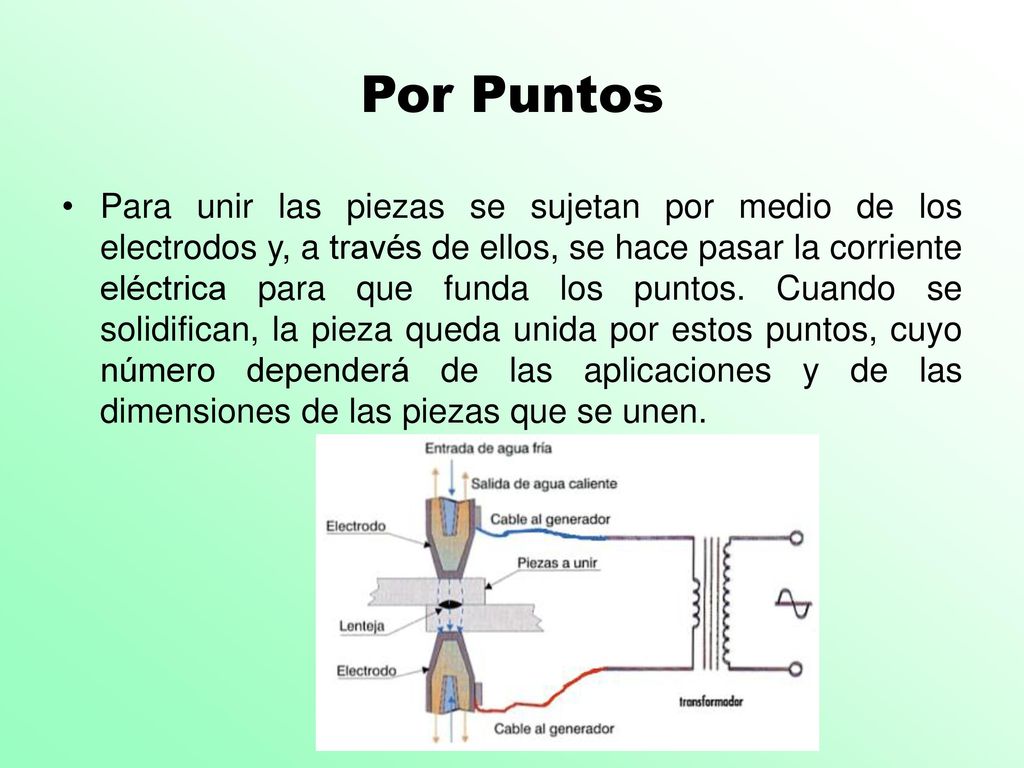 Por Puntos

• Para unir las piezas se sujetan por medio de los electrodos y, a través de ellos, se hace pasar la corriente eléctrica para que funda los puntos. Cuando se solidifican, la pieza queda unida por estos puntos, cuyo número dependerá de las aplicaciones y de las dimensiones de las piezas que se unen.

Entrada de agua fría
Salida de agua caliente
Electrodo
Cable al generador
Piezas a unir
Lenteja
Electrodo
transformador
Cable al generador